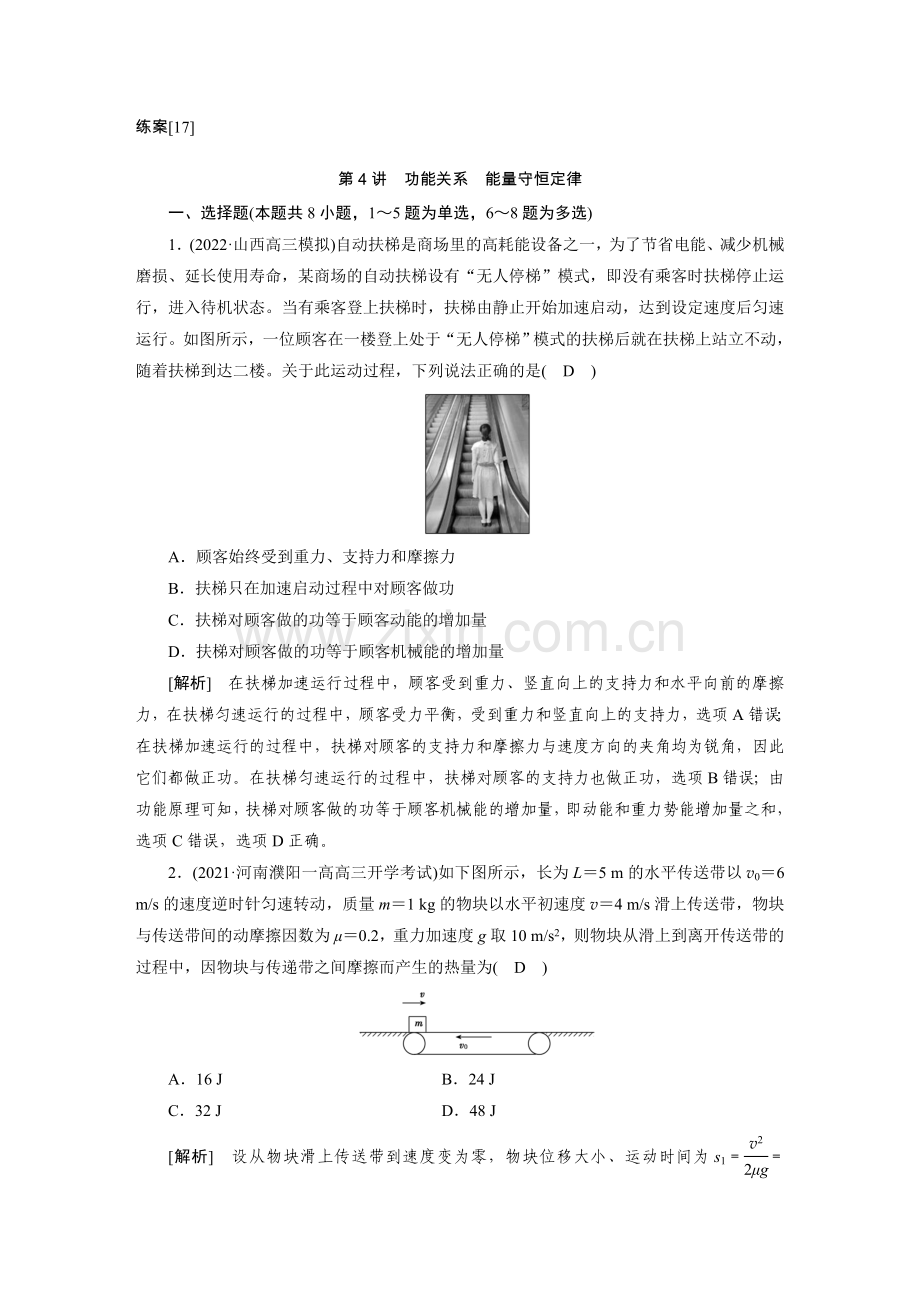 练案[17]

第4讲　功能关系　能量守恒定律

一、选择题(本题共8小题，1～5题为单选，6～8题为多选)

1.(2022·山西高三模拟)自动扶梯是商场里的高耗能设备之一，为了节省电能、减少机械磨损、延长使用寿命，某商场的自动扶梯设有“无人停梯”模式，即没有乘客时扶梯停止运行，进入待机状态。当有乘客登上扶梯时，扶梯由静止开始加速启动，达到设定速度后匀速运行。如图所示，一位顾客在一楼登上处于“无人停梯”模式的扶梯后就在扶梯上站立不动，随着扶梯到达二楼。关于此运动过程，下列说法正确的是(　D　)

A．顾客始终受到重力、支持力和摩擦力

B．扶梯只在加速启动过程中对顾客做功

C．扶梯对顾客做的功等于顾客动能的增加量

D．扶梯对顾客做的功等于顾客机械能的增加量

[解析]　在扶梯加速运行过程中，顾客受到重力、竖直向上的支持力和水平向前的摩擦力，在扶梯匀速运行的过程中，顾客受力平衡，受到重力和竖直向上的支持力，选项A错误；在扶梯加速运行的过程中，扶梯对顾客的支持力和摩擦力与速度方向的夹角均为锐角，因此它们都做正功。在扶梯匀速运行的过程中，扶梯对顾客的支持力也做正功，选项B错误；由功能原理可知，扶梯对顾客做的功等于顾客机械能的增加量，即动能和重力势能增加量之和，选项C错误，选项D正确。

2.(2021·河南濮阳一高高三开学考试)如下图所示，长为$L=5$ m的水平传送带以$v_0=6$ m/s的速度逆时针匀速转动，质量$m=1$ kg的物块以水平初速度$v=4$ m/s滑上传送带，物块与传送带间的动摩擦因数为$\mu=0.2$，重力加速度g取10 m/s²，则物块从滑上到离开传送带的过程中，因物块与传递带之间摩擦而产生的热量为(　D　)

v
m
$v_0$

A．16 J　　B．24 J

C．32 J　　D．48 J

[解析]　设从物块滑上传送带到速度变为零，物块位移大小、运动时间为$s_1=\frac{v^2}{2\mu g}=$

www.zixin.com.cn